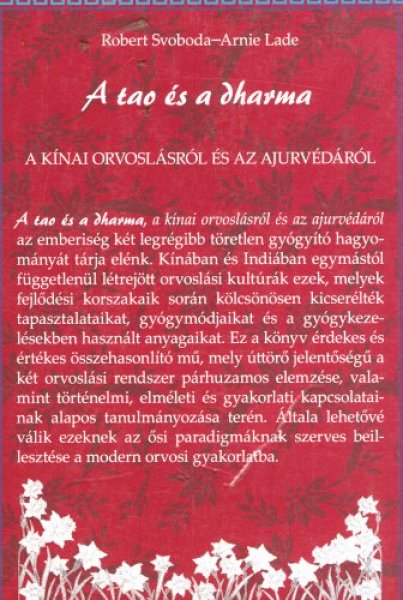 Robert Svoboda–Arnie Lade

A tao és a dharma

A KÍNAI ORVOSLÁSRÓL ÉS AZ AJURVÉDÁRÓL

A tao és a dharma, a kínai orvoslásról és az ajurvédáról az emberiség két legrégibb töretlen gyógyító hagyományát tárja elénk. Kínában és Indiában egymástól függetlenül létrejött orvoslási kultúrák ezek, melyek fejlődési korszakaik során kölcsönösen kicserélték tapasztalataikat, gyógymódjaikat és a gyógykezelésekben használt anyagaikat. Ez a könyv érdekes és értékes összehasonlító mű, mely úttörő jelentőségű a két orvoslási rendszer párhuzamos elemzése, valamint történelmi, elméleti és gyakorlati kapcsolatainak alapos tanulmányozása terén. Általa lehetővé válik ezeknek az ősi paradigmáknak szerves beillesztése a modern orvosi gyakorlatba.